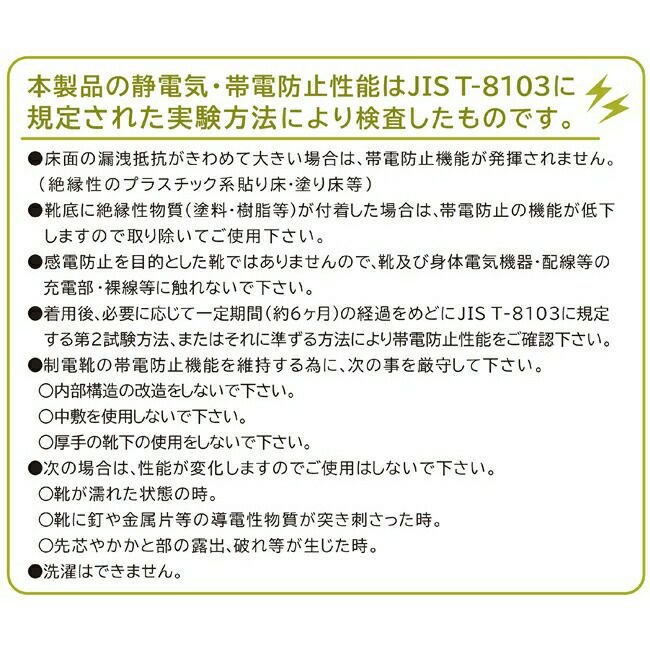 本製品の静電気・帯電防止性能はJIS T-8103に規定された実験方法により検査したものです。

●床面の漏洩抵抗がきわめて大きい場合は、帯電防止機能が発揮されません。（絶縁性のプラスチック系貼り床・塗り床等）
●靴底に絶縁性物質（塗料・樹脂等）が付着した場合は、帯電防止の機能が低下しますので取り除いてご使用下さい。
●感電防止を目的とした靴ではありませんので、靴及び身体電気機器・配線等の充電部・裸線等に触れないで下さい。
●着用後、必要に応じて一定期間（約6ヶ月）の経過をめどにJIS T-8103に規定する第2試験方法、またはそれに準ずる方法により帯電防止性能をご確認下さい。
●制電靴の帯電防止機能を維持する為に、次の事を厳守して下さい。
○内部構造の改造をしないで下さい。
○中敷を使用しないで下さい。
○厚手の靴下の使用をしないで下さい。
●次の場合は、性能が変化しますのでご使用はしないで下さい。
○靴が濡れた状態の時。
○靴に釘や金属片等の導電性物質が突き刺さった時。
○先芯やかかと部の露出、破れ等が生じた時。
●洗濯はできません。